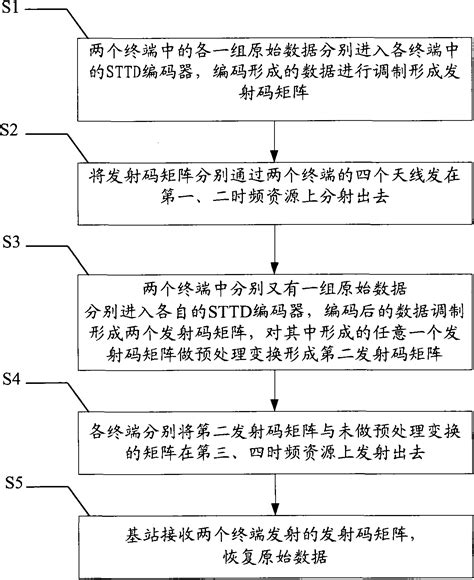 S1

两个终端中的各一组原始数据分别进入各终端中的STTD编码器，编码形成的数据进行调制形成发射码矩阵

S2

将发射码矩阵分别通过两个终端的四个天线发在第一、二时频资源上分射出去

S3

两个终端中分别又有一组原始数据分别进入各自的STTD编码器，编码后的数据调制形成两个发射码矩阵，对其中形成的任意一个发射码矩阵做预处理变换形成第二发射码矩阵

S4

各终端分别将第二发射码矩阵与未做预处理变换的矩阵在第三、四时频资源上发射出去

S5

基站接收两个终端发射的发射码矩阵，恢复原始数据